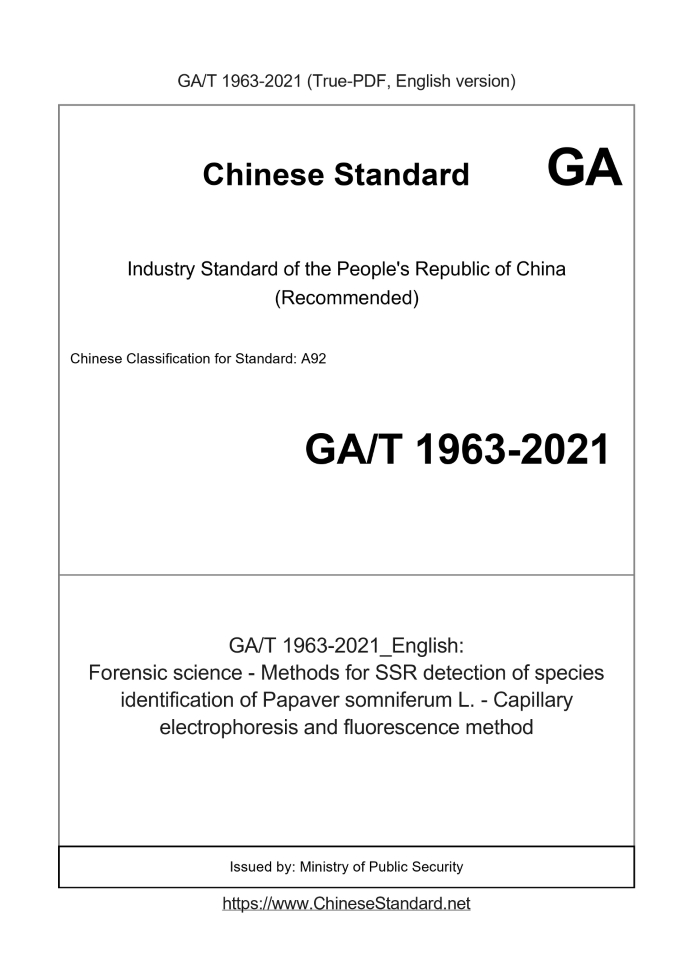 GA/T 1963-2021 (True-PDF, English version)

Chinese Standard GA

Industry Standard of the People's Republic of China
(Recommended)

Chinese Classification for Standard: A92

GA/T 1963-2021

GA/T 1963-2021_English:
Forensic science - Methods for SSR detection of species identification of Papaver somniferum L. - Capillary electrophoresis and fluorescence method

Issued by: Ministry of Public Security

https://www.ChineseStandard.net